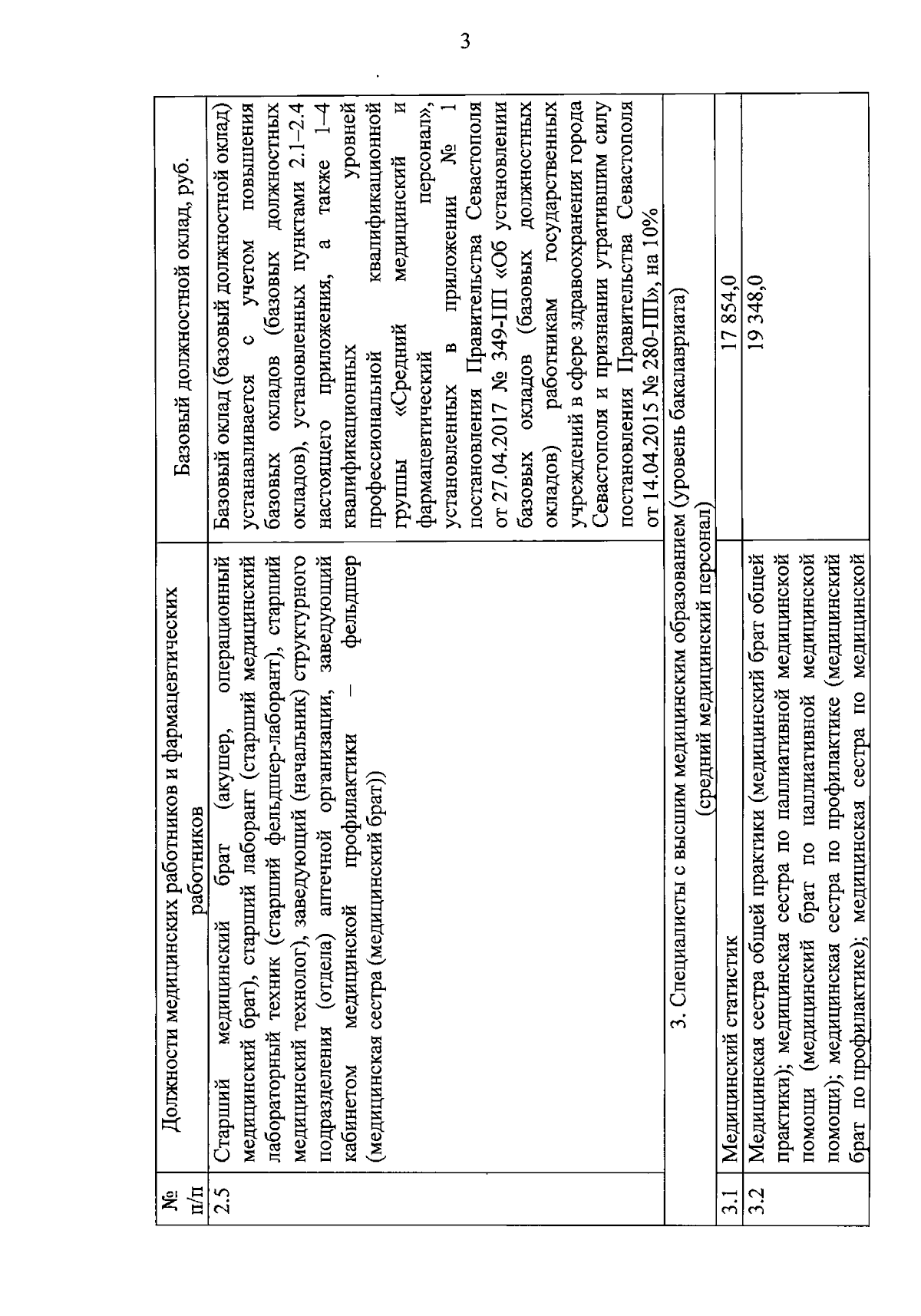 3

| № п/п | Должности медицинских работников и фармацевтических работников | Базовый должностной оклад, руб. |
|---|---|---|
| 2.5 | Старший медицинский брат (акушер, операционный медицинский брат), старший лаборант (старший медицинский лабораторный техник (старший фельдшер-лаборант), старший медицинский технолог), заведующий (начальник) структурного подразделения (отдела) аптечной организации, заведующий кабинетом медицинской профилактики – фельдшер (медицинская сестра (медицинский брат)) | Базовый оклад (базовый должностной оклад) устанавливается с учетом повышения базовых окладов (базовых должностных окладов), установленных пунктами 2.1–2.4 настоящего приложения, а также 1–4 квалификационных уровней профессиональной квалификационной группы «Средний медицинский и фармацевтический персонал», установленных в приложении № 1 постановления Правительства Севастополя от 27.04.2017 № 349-ПП «Об установлении базовых окладов (базовых должностных окладов) работникам государственных учреждений в сфере здравоохранения города Севастополя и признании утратившим силу постановления Правительства Севастополя от 14.04.2015 № 280-ПП», на 10% |
| 3. Специалисты с высшим медицинским образованием (уровень бакалавриата) (средний медицинский персонал) | | |
| 3.1 | Медицинский статистик | 17 854,0 |
| 3.2 | Медицинская сестра общей практики (медицинский брат общей практики); медицинская сестра по паллиативной медицинской помощи (медицинский брат по паллиативной медицинской помощи); медицинская сестра по профилактике (медицинский брат по профилактике); медицинская сестра по медицинской | 19 348,0 |